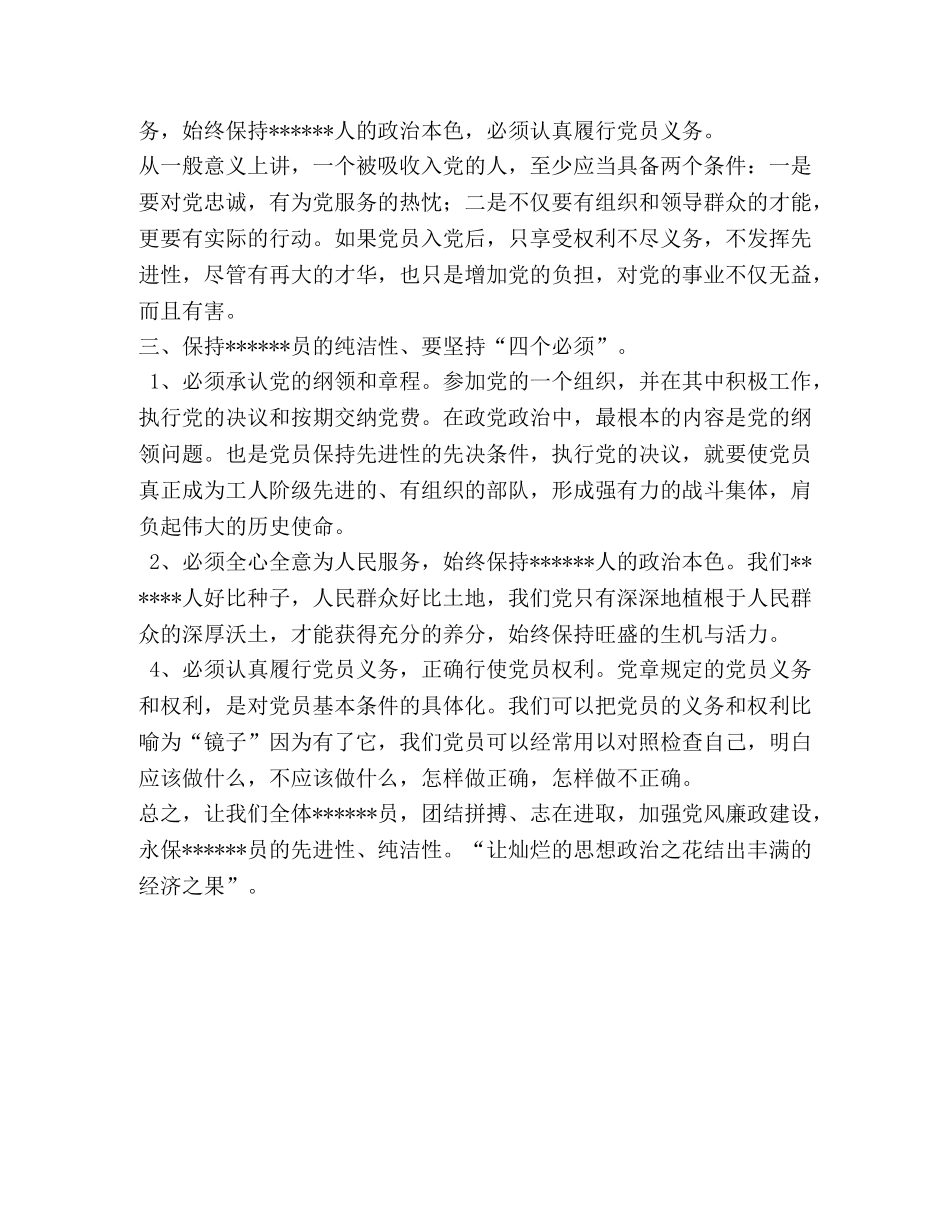 务，始终保持******人的政治本色，必须认真履行党员义务。
从一般意义上讲，一个被吸收入党的人，至少应当具备两个条件：一是要对党忠诚，有为党服务的热忱；二是不仅要有组织和领导群众的才能，更要有实际的行动。如果党员入党后，只享受权利不尽义务，不发挥先进性，尽管有再大的才华，也只是增加党的负担，对党的事业不仅无益，而且有害。
三、保持******员的纯洁性、要坚持“四个必须”。
1、必须承认党的纲领和章程。参加党的一个组织，并在其中积极工作，执行党的决议和按期交纳党费。在政党政治中，最根本的内容是党的纲领问题。也是党员保持先进性的先决条件，执行党的决议，就要使党员真正成为工人阶级先进的、有组织的部队，形成强有力的战斗集体，肩负起伟大的历史使命。
2、必须全心全意为人民服务，始终保持******人的政治本色。我们******人好比种子，人民群众好比土地，我们党只有深深地植根于人民群众的深厚沃土，才能获得充分的养分，始终保持旺盛的生机与活力。
4、必须认真履行党员义务，正确行使党员权利。党章规定的党员义务和权利，是对党员基本条件的具体化。我们可以把党员的义务和权利比喻为“镜子”因为有了它，我们党员可以经常用以对照检查自己，明白应该做什么，不应该做什么，怎样做正确，怎样做不正确。
总之，让我们全体******员，团结拼搏、志在进取，加强党风廉政建设，永保******员的先进性、纯洁性。“让灿烂的思想政治之花结出丰满的经济之果”。